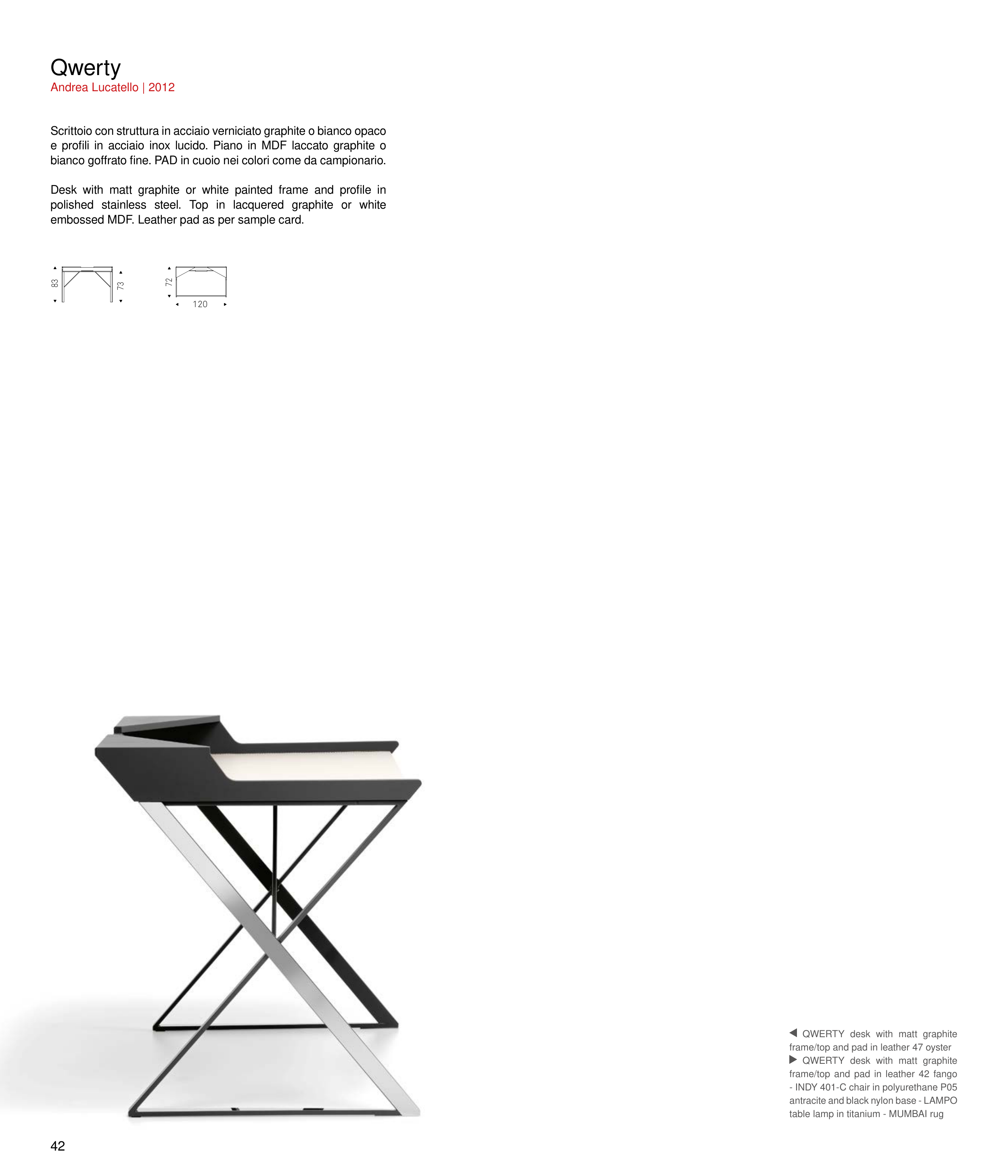 Qwerty
Andrea Lucatello | 2012

Scrittoio con struttura in acciaio verniciato graphite o bianco opaco e profili in acciaio inox lucido. Piano in MDF laccato graphite o bianco goffrato fine. PAD in cuoio nei colori come da campionario.

Desk with matt graphite or white painted frame and profile in polished stainless steel. Top in lacquered graphite or white embossed MDF. Leather pad as per sample card.

83
73
72
120

◀ QWERTY desk with matt graphite frame/top and pad in leather 47 oyster
▶ QWERTY desk with matt graphite frame/top and pad in leather 42 fango - INDY 401-C chair in polyurethane P05 antracite and black nylon base - LAMPO table lamp in titanium - MUMBAI rug

42